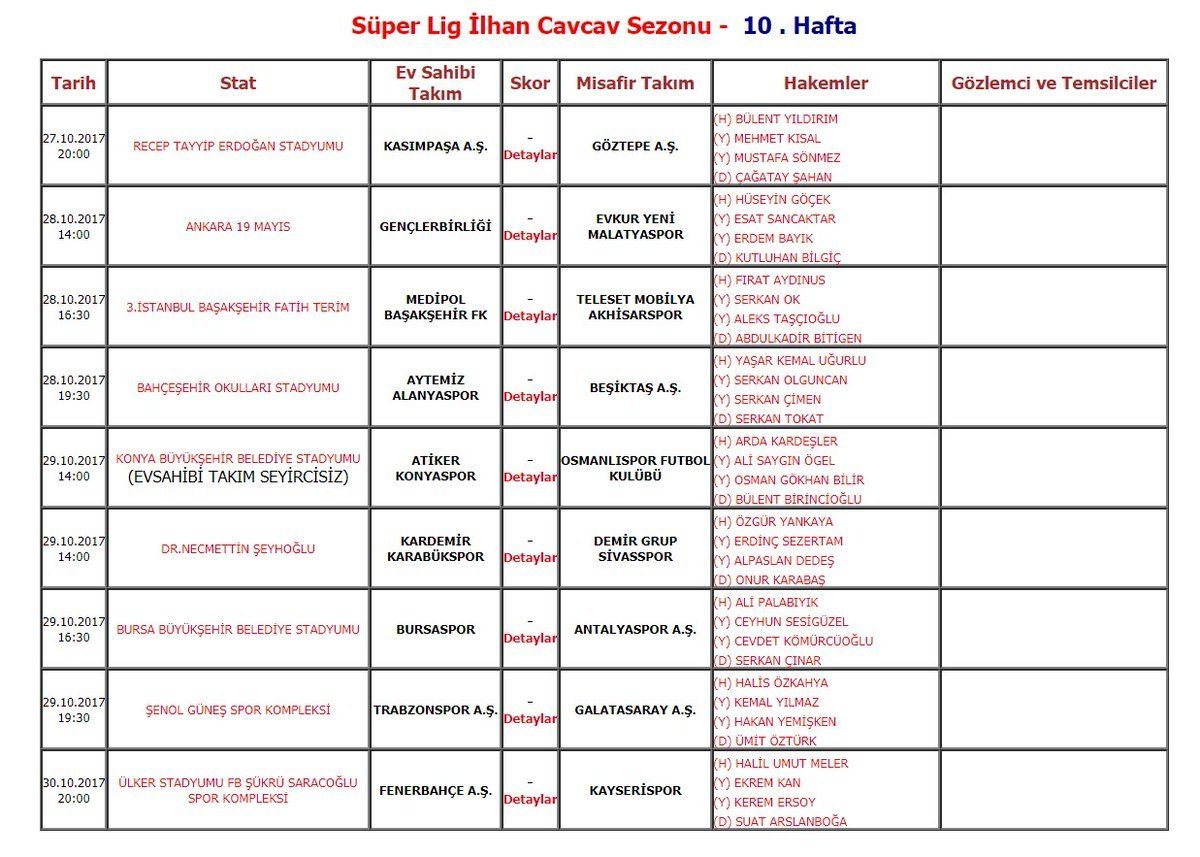 Süper Lig İlhan Cavcav Sezonu - 10 . Hafta

| Tarih | Stat | Ev Sahibi Takım | Skor | Misafir Takım | Hakemler | Gözlemci ve Temsilciler |
|---|---|---|---|---|---|---|
| 27.10.2017 20:00 | RECEP TAYYİP ERDOĞAN STADYUMU | KASIMPAŞA A.Ş. | - Detaylar | GÖZTEPE A.Ş. | (H) BÜLENT YILDIRIM (Y) MEHMET KISAL (Y) MUSTAFA SÖNMEZ (D) ÇAĞATAY ŞAHAN | |
| 28.10.2017 14:00 | ANKARA 19 MAYIS | GENÇLERBİRLİĞİ | - Detaylar | EVKUR YENİ MALATYASPOR | (H) HÜSEYİN GÖÇEK (Y) ESAT SANCAKTAR (Y) ERDEM BAYIK (D) KUTLUHAN BİLGİÇ | |
| 28.10.2017 16:30 | 3.İSTANBUL BAŞAKŞEHİR FATİH TERİM | MEDİPOL BAŞAKŞEHİR FK | - Detaylar | TELESET MOBİLYA AKHİSARSPOR | (H) FIRAT AYDINUS (Y) SERKAN OK (Y) ALEKS TAŞÇIOĞLU (D) ABDULKADİR BİTİGEN | |
| 28.10.2017 19:30 | BAHÇEŞEHİR OKULLARI STADYUMU | AYTEMİZ ALANYASPOR | - Detaylar | BEŞİKTAŞ A.Ş. | (H) YAŞAR KEMAL UĞURLU (Y) SERKAN OLGUNCAN (Y) SERKAN ÇİMEN (D) SERKAN TOKAT | |
| 29.10.2017 14:00 | KONYA BÜYÜKŞEHİR BELEDİYE STADYUMU (EVSAHİBİ TAKIM SEYİRCİSİZ) | ATİKER KONYASPOR | - Detaylar | OSMANLISPOR FUTBOL KULÜBÜ | (H) ARDA KARDEŞLER (Y) ALİ SAYGIN ÖGEL (Y) OSMAN GÖKHAN BİLİR (D) BÜLENT BİRİNCİOĞLU | |
| 29.10.2017 14:00 | DR.NECMETTİN ŞEYHOĞLU | KARDEMİR KARABÜKSPOR | - Detaylar | DEMİR GRUP SİVASSPOR | (H) ÖZGÜR YANKAYA (Y) ERDİNÇ SEZERTAM (Y) ALPASLAN DEDEŞ (D) ONUR KARABAŞ | |
| 29.10.2017 16:30 | BURSA BÜYÜKŞEHİR BELEDİYE STADYUMU | BURSASPOR | - Detaylar | ANTALYASPOR A.Ş. | (H) ALİ PALABIYIK (Y) CEYHUN SESİGÜZEL (Y) CEVDET KÖMÜRCÜOĞLU (D) SERKAN ÇINAR | |
| 29.10.2017 19:30 | ŞENOL GÜNEŞ SPOR KOMPLEKSİ | TRABZONSPOR A.Ş. | - Detaylar | GALATASARAY A.Ş. | (H) HALİS ÖZKAHYA (Y) KEMAL YILMAZ (Y) HAKAN YEMİŞKEN (D) ÜMİT ÖZTÜRK | |
| 30.10.2017 20:00 | ÜLKER STADYUMU FB ŞÜKRÜ SARACOĞLU SPOR KOMPLEKSİ | FENERBAHÇE A.Ş. | - Detaylar | KAYSERİSPOR | (H) HALİL UMUT MELER (Y) EKREM KAN (Y) KEREM ERSOY (D) SUAT ARSLANBOĞA | |